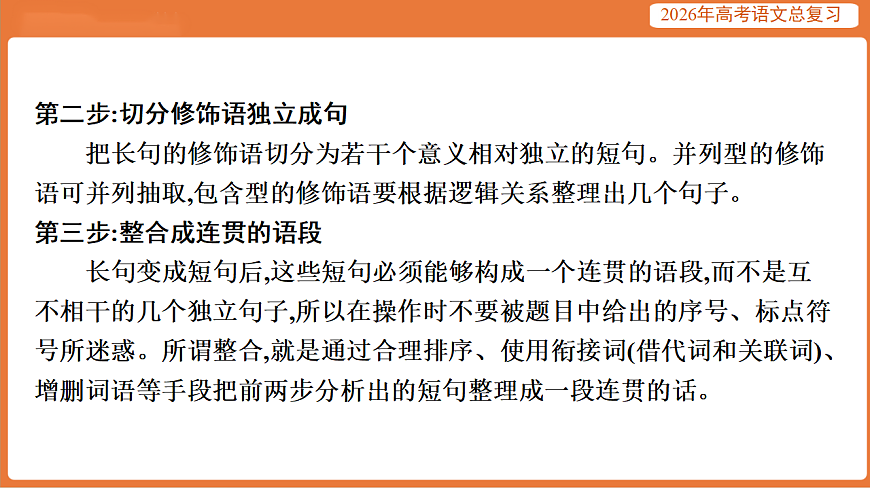 2026年高考语文总复习

第二步:切分修饰语独立成句

把长句的修饰语切分为若干个意义相对独立的短句。并列型的修饰语可并列抽取,包含型的修饰语要根据逻辑关系整理出几个句子。

第三步:整合成连贯的语段

长句变成短句后,这些短句必须能够构成一个连贯的语段,而不是互不相干的几个独立句子,所以在操作时不要被题目中给出的序号、标点符号所迷惑。所谓整合,就是通过合理排序、使用衔接词(借代词和关联词)、增删词语等手段把前两步分析出的短句整理成一段连贯的话。